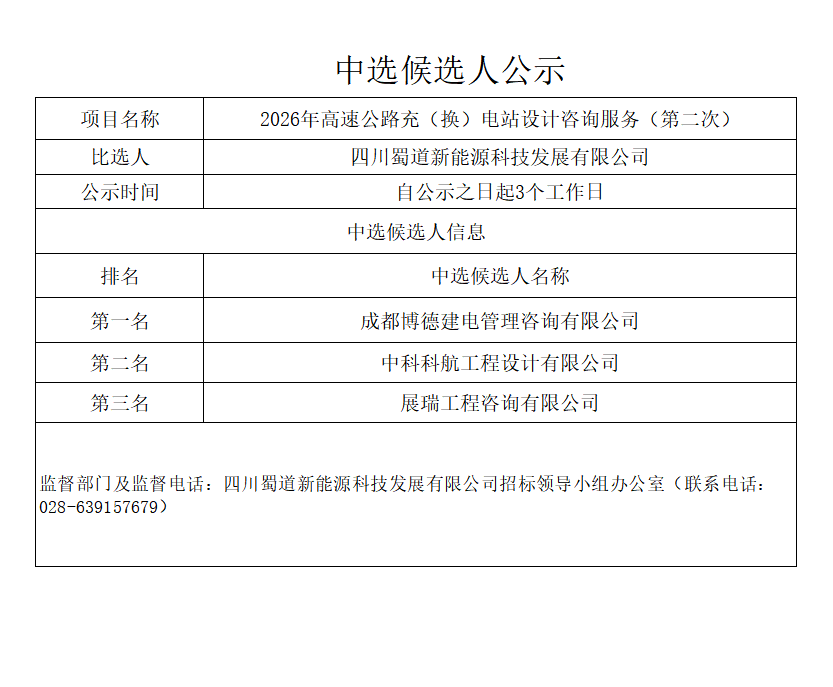 中选候选人公示

| 项目名称 | 2026年高速公路充（换）电站设计咨询服务（第二次） |
|---|---|
| 比选人 | 四川蜀道新能源科技发展有限公司 |
| 公示时间 | 自公示之日起3个工作日 |
| 中选候选人信息 | |
| 排名 | 中选候选人名称 |
| 第一名 | 成都博德建电管理咨询有限公司 |
| 第二名 | 中科科航工程设计有限公司 |
| 第三名 | 展瑞工程咨询有限公司 |

监督部门及监督电话：四川蜀道新能源科技发展有限公司招标领导小组办公室（联系电话：028-639157679）